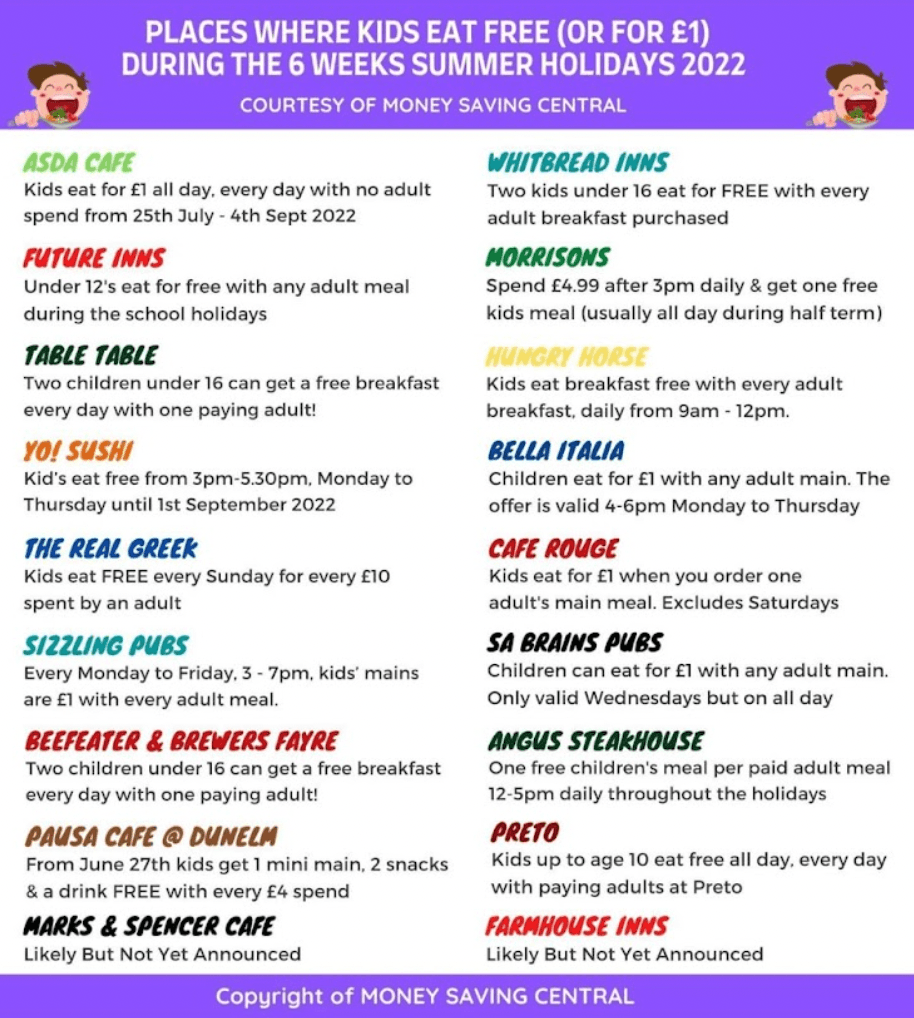 PLACES WHERE KIDS EAT FREE (OR FOR £1) DURING THE 6 WEEKS SUMMER HOLIDAYS 2022

COURTESY OF MONEY SAVING CENTRAL

ASDA CAFE
Kids eat for £1 all day, every day with no adult spend from 25th July - 4th Sept 2022

FUTURE INNS
Under 12's eat for free with any adult meal during the school holidays

TABLE TABLE
Two children under 16 can get a free breakfast every day with one paying adult!

YO! SUSHI
Kid's eat free from 3pm-5.30pm, Monday to Thursday until 1st September 2022

THE REAL GREEK
Kids eat FREE every Sunday for every £10 spent by an adult

SIZZLING PUBS
Every Monday to Friday, 3 - 7pm, kids' mains are £1 with every adult meal.

BEEFEATER & BREWERS FAYRE
Two children under 16 can get a free breakfast every day with one paying adult!

PAUSA CAFE @ DUNELM
From June 27th kids get 1 mini main, 2 snacks & a drink FREE with every £4 spend

MARKS & SPENCER CAFE
Likely But Not Yet Announced

WHITBREAD INNS
Two kids under 16 eat for FREE with every adult breakfast purchased

MORRISONS
Spend £4.99 after 3pm daily & get one free kids meal (usually all day during half term)

HUNGRY HORSE
Kids eat breakfast free with every adult breakfast, daily from 9am - 12pm.

BELLA ITALIA
Children eat for £1 with any adult main. The offer is valid 4-6pm Monday to Thursday

CAFE ROUGE
Kids eat for £1 when you order one adult's main meal. Excludes Saturdays

SA BRAINS PUBS
Children can eat for £1 with any adult main. Only valid Wednesdays but on all day

ANGUS STEAKHOUSE
One free children's meal per paid adult meal 12-5pm daily throughout the holidays

PRETO
Kids up to age 10 eat free all day, every day with paying adults at Preto

FARMHOUSE INNS
Likely But Not Yet Announced

Copyright of MONEY SAVING CENTRAL